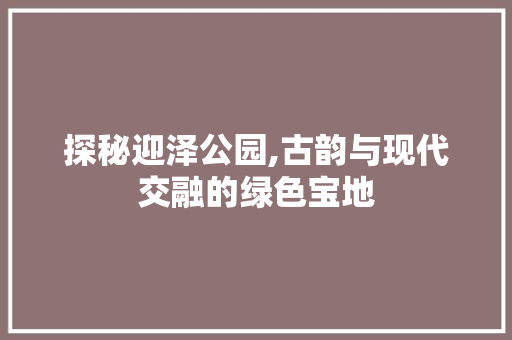 探秘迎泽公园,古韵与现代交融的绿色宝地